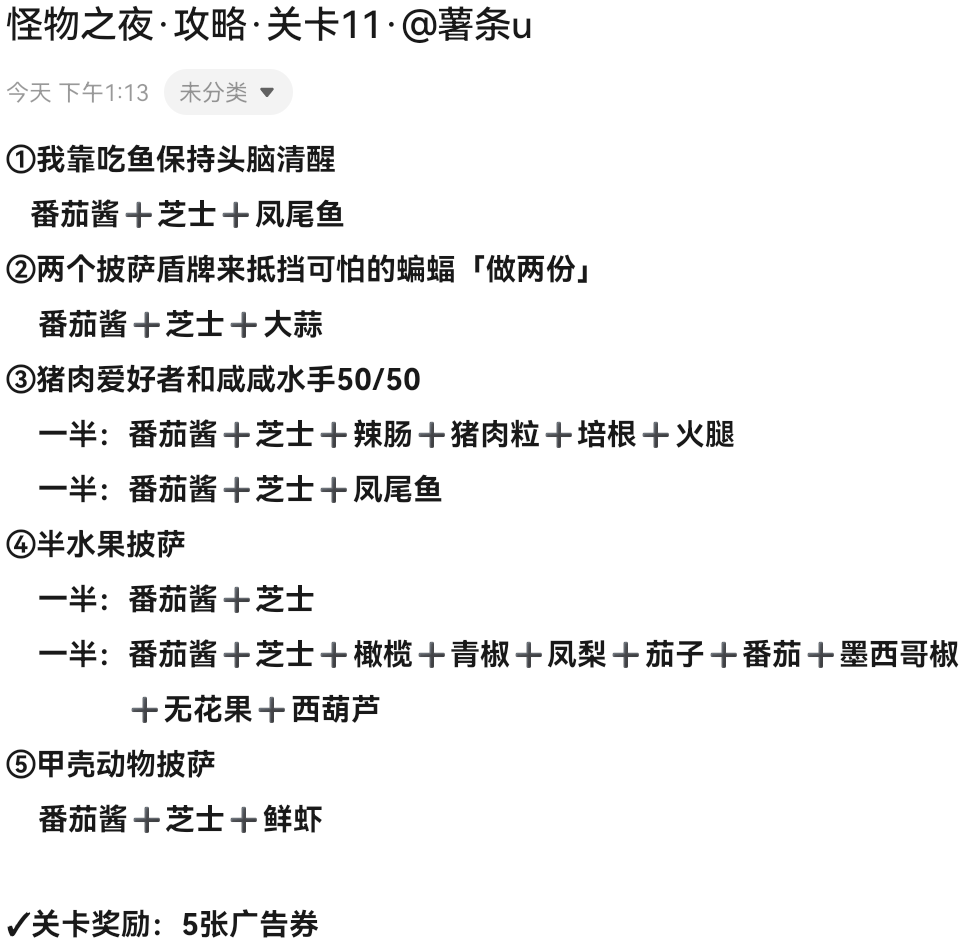 怪物之夜·攻略·关卡11·@薯条u

今天 下午1:13 未分类

①我靠吃鱼保持头脑清醒
番茄酱＋芝士＋凤尾鱼
②两个披萨盾牌来抵挡可怕的蝙蝠「做两份」
番茄酱＋芝士＋大蒜
③猪肉爱好者和咸咸水手50/50
一半：番茄酱＋芝士＋辣肠＋猪肉粒＋培根＋火腿
一半：番茄酱＋芝士＋凤尾鱼
④半水果披萨
一半：番茄酱＋芝士
一半：番茄酱＋芝士＋橄榄＋青椒＋凤梨＋茄子＋番茄＋墨西哥椒＋无花果＋西葫芦
⑤甲壳动物披萨
番茄酱＋芝士＋鲜虾

✓关卡奖励：5张广告券